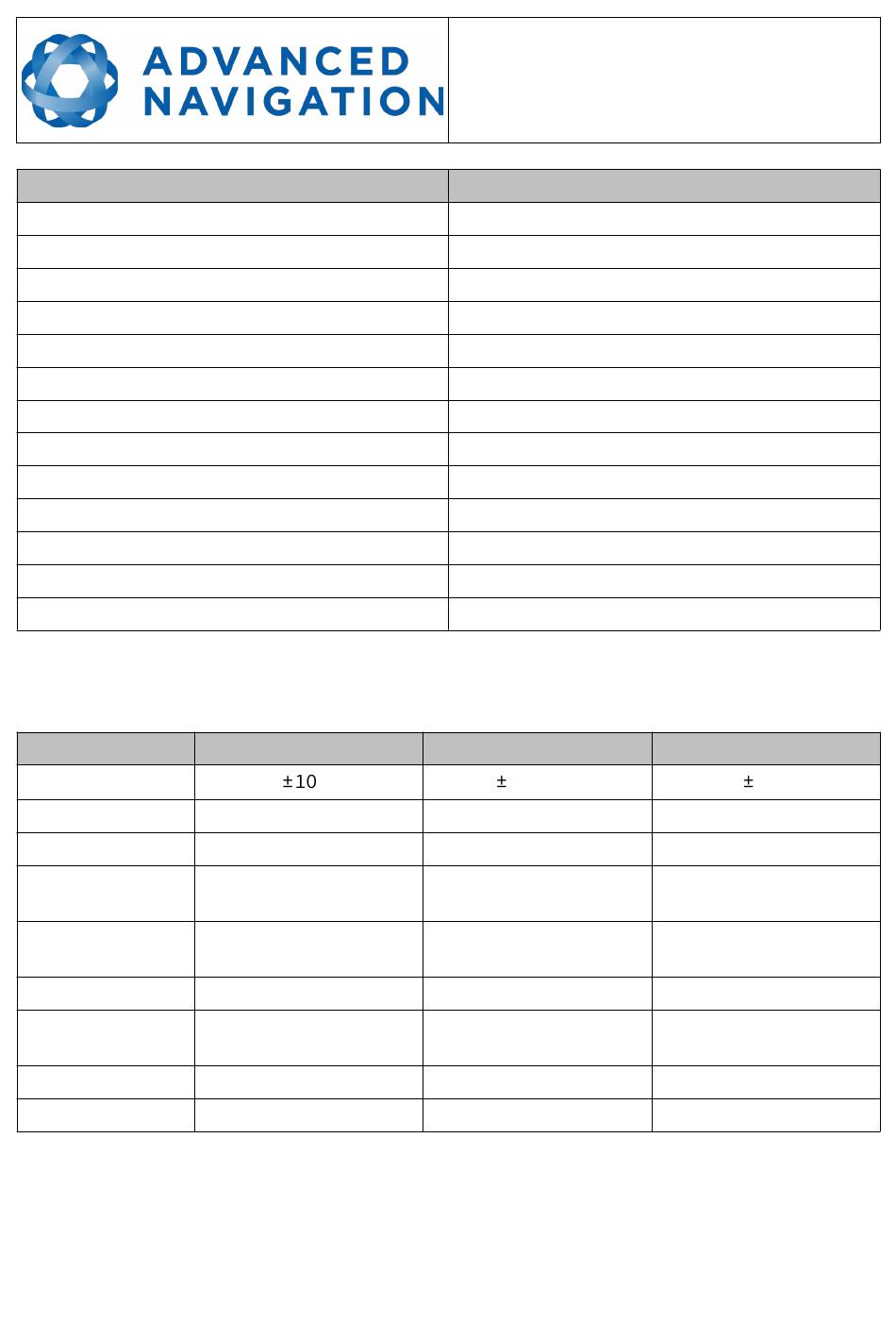 ADVANCED NAVIGATION

±10
±
±